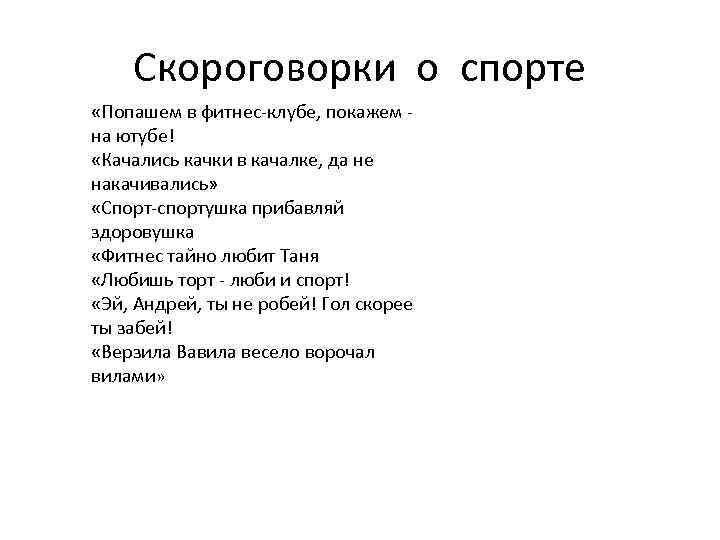 Скороговорки о спорте

«Попашем в фитнес-клубе, покажем - на ютубе!
«Качались качки в качалке, да не накачивались»
«Спорт-спортушка прибавляй здоровушка
«Фитнес тайно любит Таня
«Любишь торт - люби и спорт!
«Эй, Андрей, ты не робей! Гол скорее ты забей!
«Верзила Вавила весело ворочал вилами»